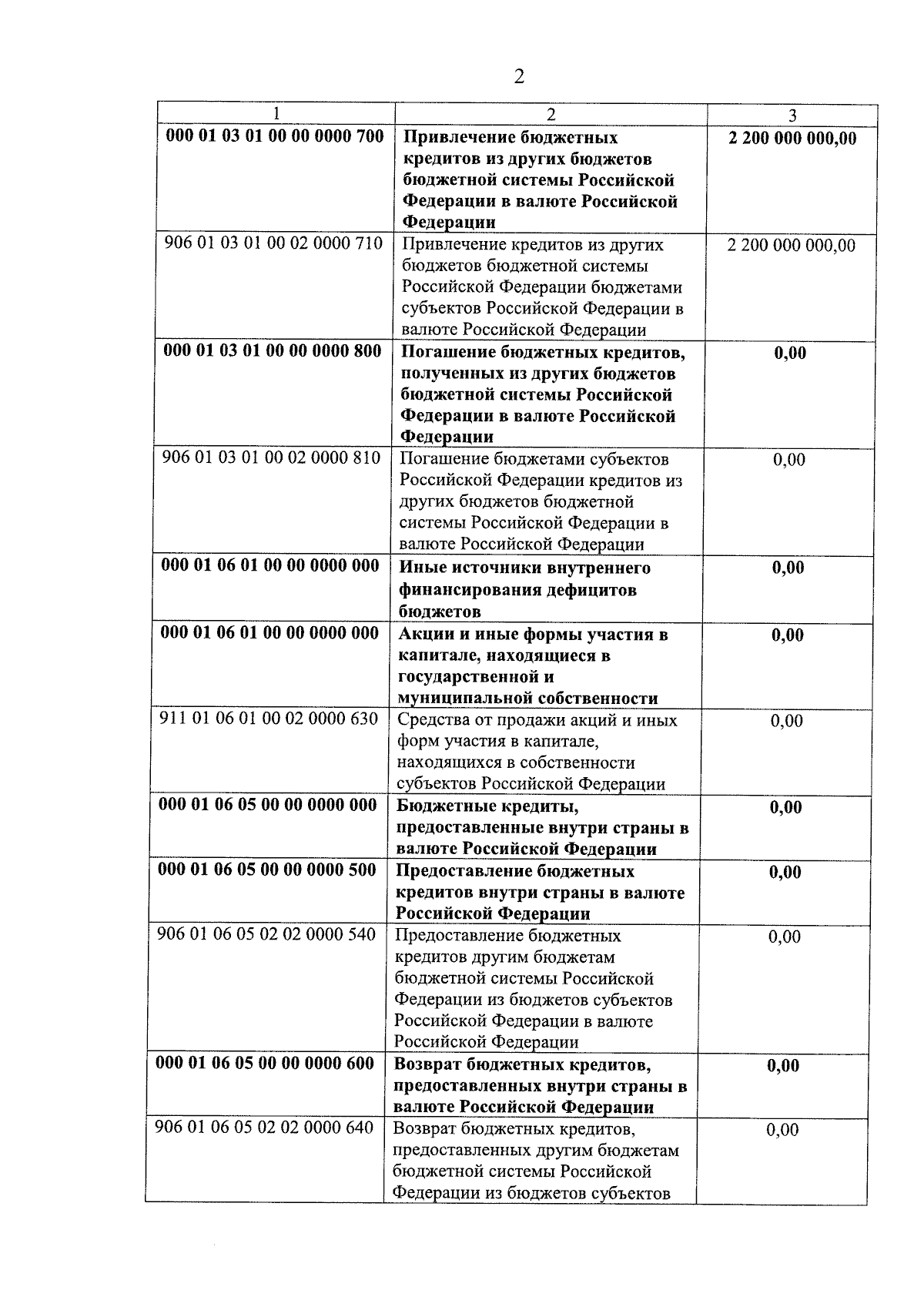 2

| 1 | 2 | 3 |
|---|---|---|
| 000 01 03 01 00 00 0000 700 | Привлечение бюджетных кредитов из других бюджетов бюджетной системы Российской Федерации в валюте Российской Федерации | 2 200 000 000,00 |
| 906 01 03 01 00 02 0000 710 | Привлечение кредитов из других бюджетов бюджетной системы Российской Федерации бюджетами субъектов Российской Федерации в валюте Российской Федерации | 2 200 000 000,00 |
| 000 01 03 01 00 00 0000 800 | Погашение бюджетных кредитов, полученных из других бюджетов бюджетной системы Российской Федерации в валюте Российской Федерации | 0,00 |
| 906 01 03 01 00 02 0000 810 | Погашение бюджетами субъектов Российской Федерации кредитов из других бюджетов бюджетной системы Российской Федерации в валюте Российской Федерации | 0,00 |
| 000 01 06 01 00 00 0000 000 | Иные источники внутреннего финансирования дефицитов бюджетов | 0,00 |
| 000 01 06 01 00 00 0000 000 | Акции и иные формы участия в капитале, находящиеся в государственной и муниципальной собственности | 0,00 |
| 911 01 06 01 00 02 0000 630 | Средства от продажи акций и иных форм участия в капитале, находящихся в собственности субъектов Российской Федерации | 0,00 |
| 000 01 06 05 00 00 0000 000 | Бюджетные кредиты, предоставленные внутри страны в валюте Российской Федерации | 0,00 |
| 000 01 06 05 00 00 0000 500 | Предоставление бюджетных кредитов внутри страны в валюте Российской Федерации | 0,00 |
| 906 01 06 05 02 02 0000 540 | Предоставление бюджетных кредитов другим бюджетам бюджетной системы Российской Федерации из бюджетов субъектов Российской Федерации в валюте Российской Федерации | 0,00 |
| 000 01 06 05 00 00 0000 600 | Возврат бюджетных кредитов, предоставленных внутри страны в валюте Российской Федерации | 0,00 |
| 906 01 06 05 02 02 0000 640 | Возврат бюджетных кредитов, предоставленных другим бюджетам бюджетной системы Российской Федерации из бюджетов субъектов | 0,00 |